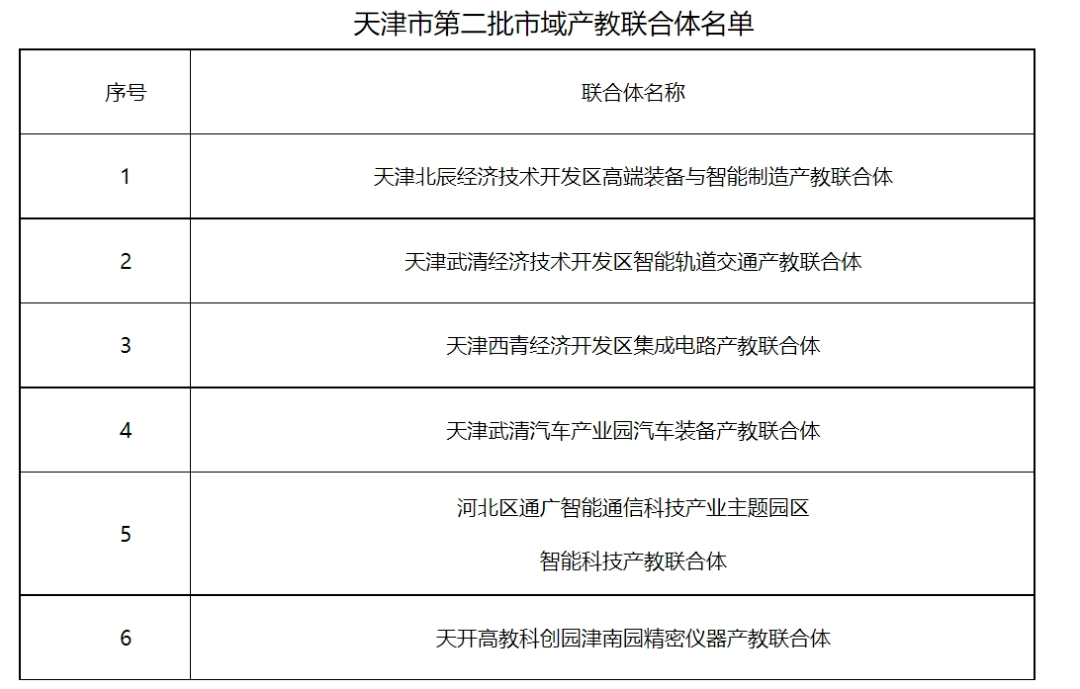 天津市第二批市域产教联合体名单

| 序号 | 联合体名称 |
|---|---|
| 1 | 天津北辰经济技术开发区高端装备与智能制造产教联合体 |
| 2 | 天津武清经济技术开发区智能轨道交通产教联合体 |
| 3 | 天津西青经济开发区集成电路产教联合体 |
| 4 | 天津武清汽车产业园汽车装备产教联合体 |
| 5 | 河北区通广智能通信科技产业主题园区智能科技产教联合体 |
| 6 | 天开高教科创园津南园精密仪器产教联合体 |